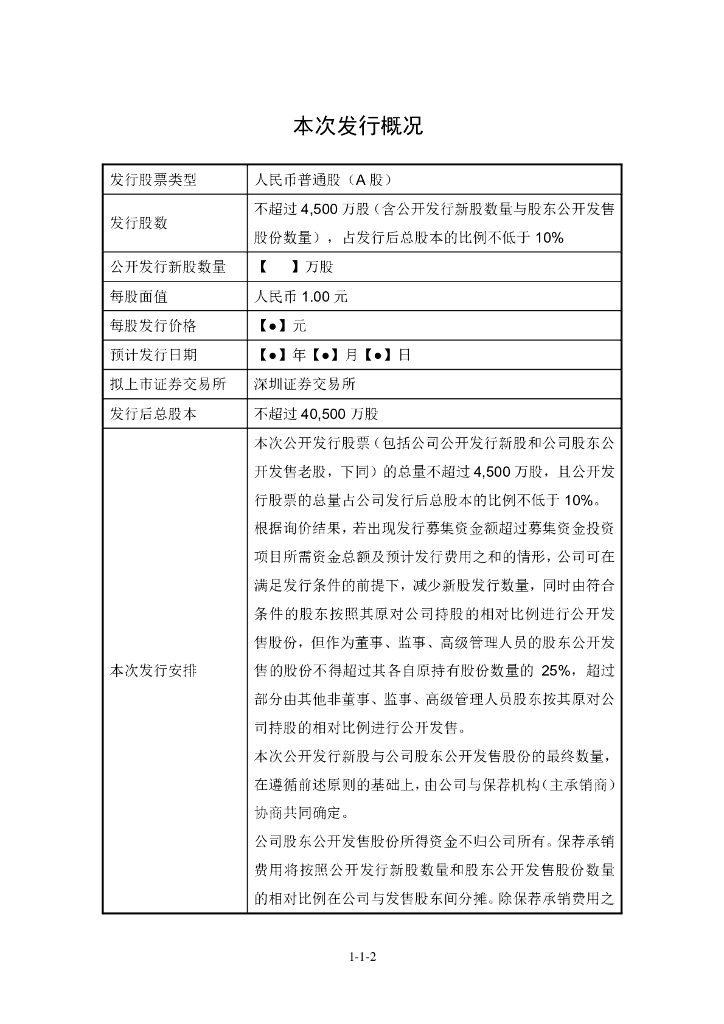 本次发行概况

| 发行股票类型 | 人民币普通股（A 股） |
|---|---|
| 发行股数 | 不超过 4,500 万股（含公开发行新股数量与股东公开发售股份数量），占发行后总股本的比例不低于 10% |
| 公开发行新股数量 | 【 】万股 |
| 每股面值 | 人民币 1.00 元 |
| 每股发行价格 | 【●】元 |
| 预计发行日期 | 【●】年【●】月【●】日 |
| 拟上市证券交易所 | 深圳证券交易所 |
| 发行后总股本 | 不超过 40,500 万股 |
| 本次发行安排 | 本次公开发行股票（包括公司公开发行新股和公司股东公开发售老股，下同）的总量不超过 4,500 万股，且公开发行股票的总量占公司发行后总股本的比例不低于 10%。根据询价结果，若出现发行募集资金额超过募集资金投资项目所需资金总额及预计发行费用之和的情形，公司可在满足发行条件的前提下，减少新股发行数量，同时由符合条件的股东按照其原对公司持股的相对比例进行公开发售股份，但作为董事、监事、高级管理人员的股东公开发售的股份不得超过其各自原持有股份数量的 25%，超过部分由其他非董事、监事、高级管理人员股东按其原对公司持股的相对比例进行公开发售。<br>本次公开发行新股与公司股东公开发售股份的最终数量，在遵循前述原则的基础上，由公司与保荐机构（主承销商）协商共同确定。<br>公司股东公开发售股份所得资金不归公司所有。保荐承销费用将按照公开发行新股数量和股东公开发售股份数量的相对比例在公司与发售股东间分摊。除保荐承销费用之 |

1-1-2